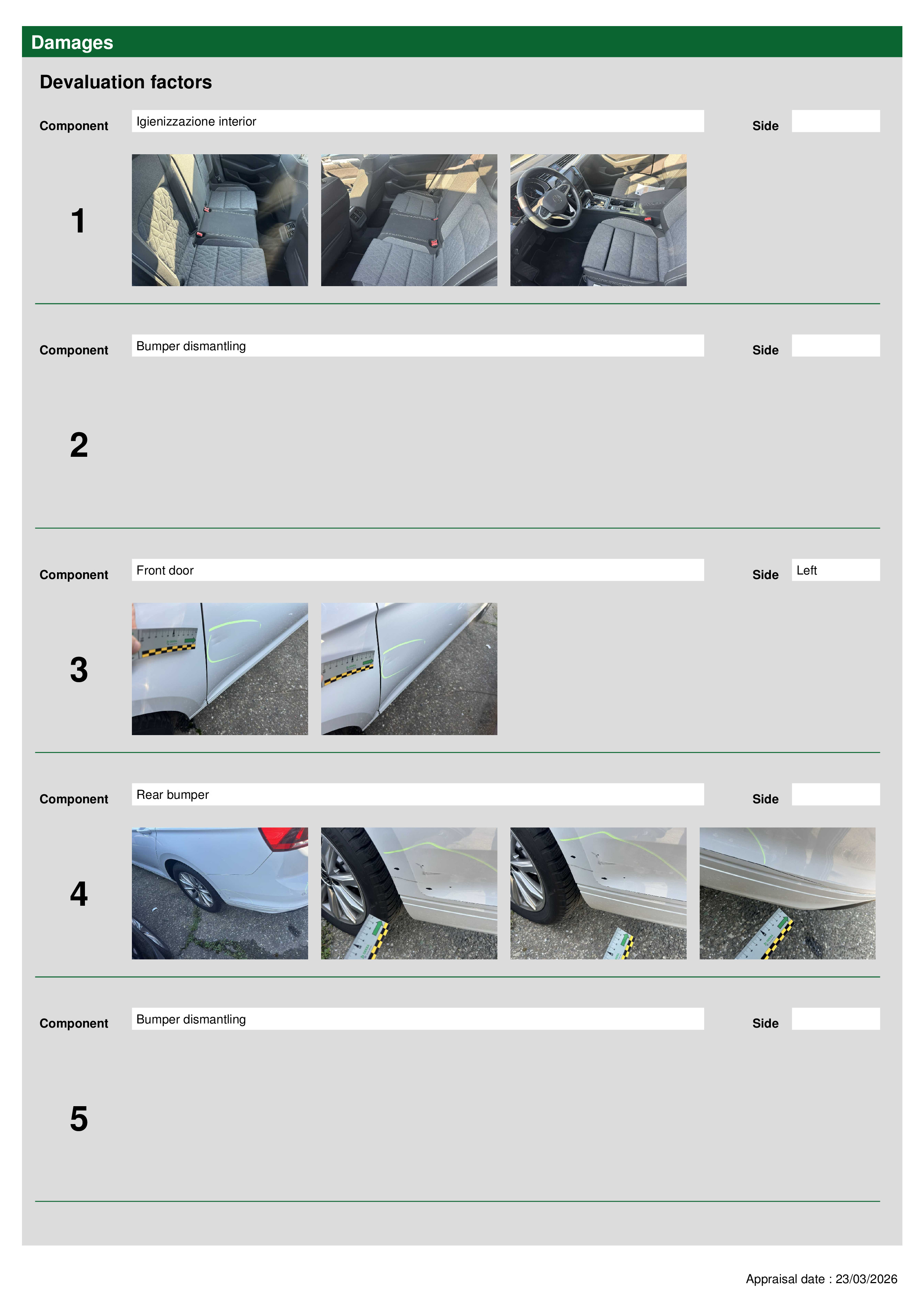 Damages

Devaluation factors

Component
Igienizzazione interior
Side

1

Component
Bumper dismantling
Side

2

Component
Front door
Side
Left

3

Component
Rear bumper
Side

4

Component
Bumper dismantling
Side

5

Appraisal date : 23/03/2026